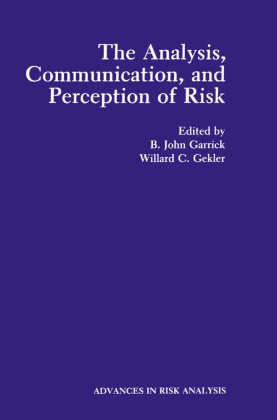 The Analysis, Communication, and Perception of Risk

Edited by
B. John Garrick
Willard C. Gekler

ADVANCES IN RISK ANALYSIS